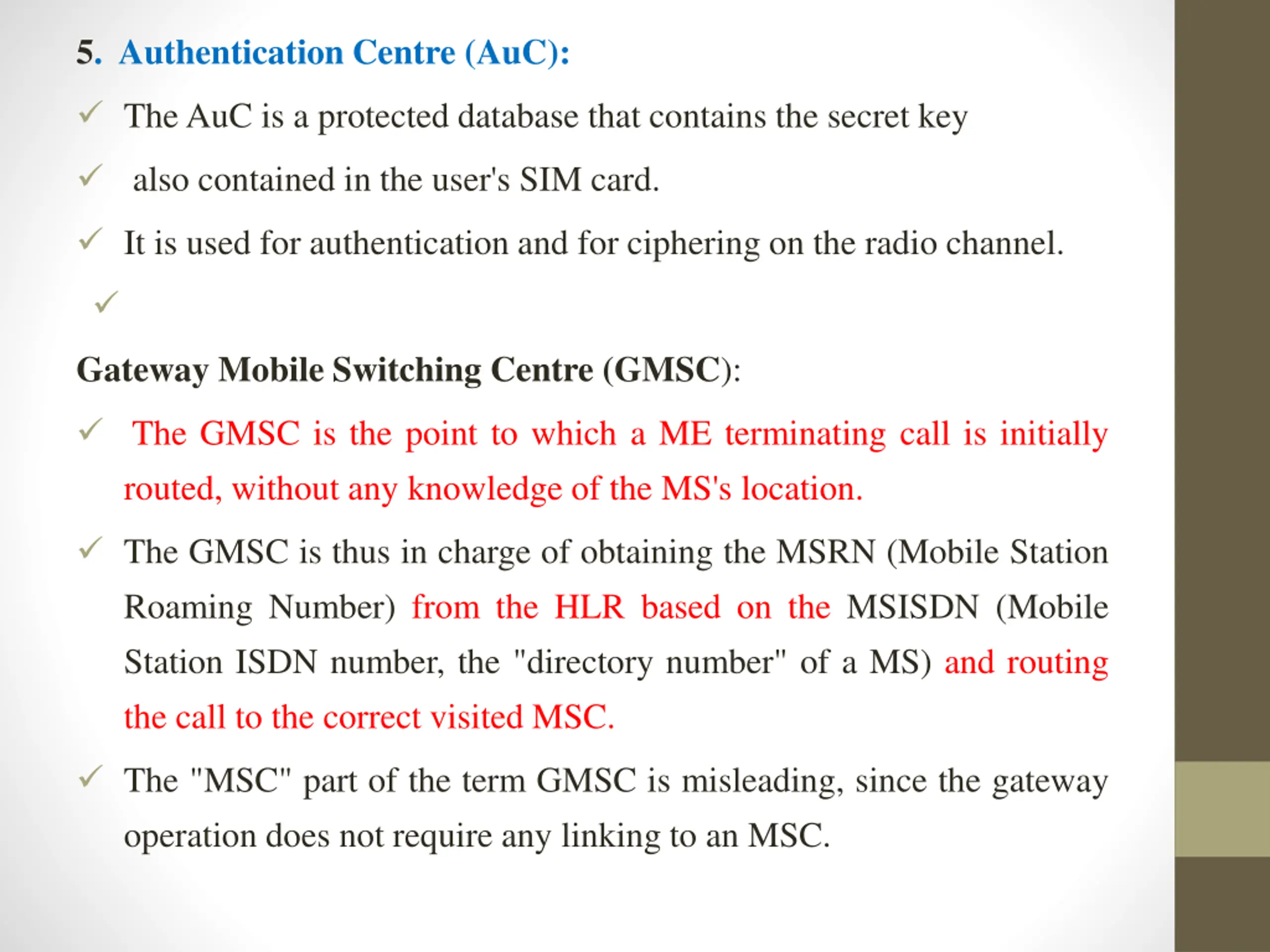 5. Authentication Centre (AuC):

✓ The AuC is a protected database that contains the secret key

✓ also contained in the user's SIM card.

✓ It is used for authentication and for ciphering on the radio channel.

✓

Gateway Mobile Switching Centre (GMSC):

✓ The GMSC is the point to which a ME terminating call is initially routed, without any knowledge of the MS's location.

✓ The GMSC is thus in charge of obtaining the MSRN (Mobile Station Roaming Number) from the HLR based on the MSISDN (Mobile Station ISDN number, the "directory number" of a MS) and routing the call to the correct visited MSC.

✓ The "MSC" part of the term GMSC is misleading, since the gateway operation does not require any linking to an MSC.